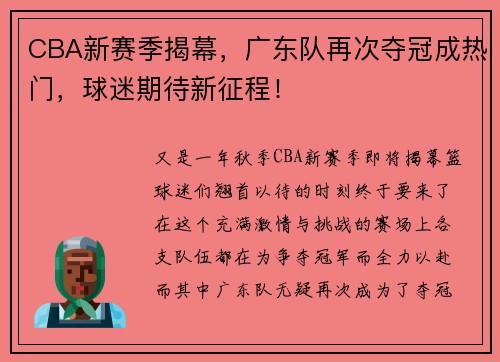 CBA新赛季揭幕，广东队再次夺冠成热门，球迷期待新征程！

又是一年秋季CBA新赛季即将揭幕篮球迷们翘首以待的时刻终于要来了在这个充满激情与挑战的赛场上各支队伍都在为争夺冠军而全力以赴而其中广东队无疑再次成为了夺冠